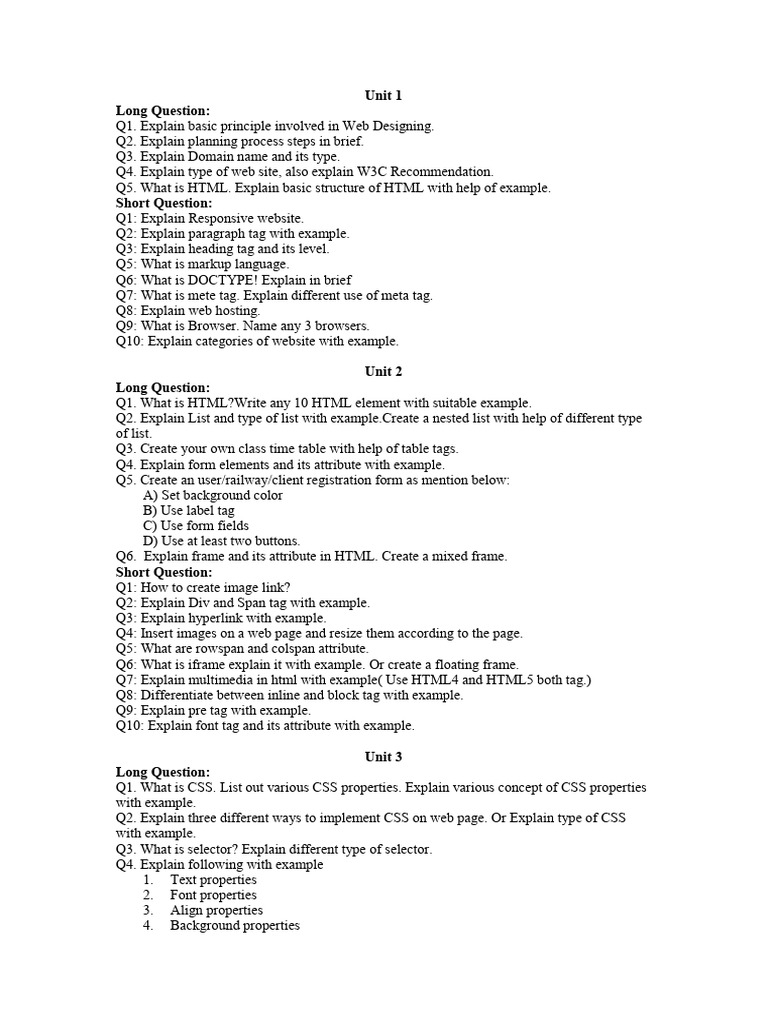 Unit 1

Long Question:
Q1. Explain basic principle involved in Web Designing.
Q2. Explain planning process steps in brief.
Q3. Explain Domain name and its type.
Q4. Explain type of web site, also explain W3C Recommendation.
Q5. What is HTML. Explain basic structure of HTML with help of example.

Short Question:
Q1: Explain Responsive website.
Q2: Explain paragraph tag with example.
Q3: Explain heading tag and its level.
Q5: What is markup language.
Q6: What is DOCTYPE! Explain in brief
Q7: What is mete tag. Explain different use of meta tag.
Q8: Explain web hosting.
Q9: What is Browser. Name any 3 browsers.
Q10: Explain categories of website with example.

Unit 2

Long Question:
Q1. What is HTML?Write any 10 HTML element with suitable example.
Q2. Explain List and type of list with example.Create a nested list with help of different type of list.
Q3. Create your own class time table with help of table tags.
Q4. Explain form elements and its attribute with example.
Q5. Create an user/railway/client registration form as mention below:
A) Set background color
B) Use label tag
C) Use form fields
D) Use at least two buttons.
Q6. Explain frame and its attribute in HTML. Create a mixed frame.

Short Question:
Q1: How to create image link?
Q2: Explain Div and Span tag with example.
Q3: Explain hyperlink with example.
Q4: Insert images on a web page and resize them according to the page.
Q5: What are rowspan and colspan attribute.
Q6: What is iframe explain it with example. Or create a floating frame.
Q7: Explain multimedia in html with example( Use HTML4 and HTML5 both tag.)
Q8: Differentiate between inline and block tag with example.
Q9: Explain pre tag with example.
Q10: Explain font tag and its attribute with example.

Unit 3

Long Question:
Q1. What is CSS. List out various CSS properties. Explain various concept of CSS properties with example.
Q2. Explain three different ways to implement CSS on web page. Or Explain type of CSS with example.
Q3. What is selector? Explain different type of selector.
Q4. Explain following with example
1. Text properties
2. Font properties
3. Align properties
4. Background properties